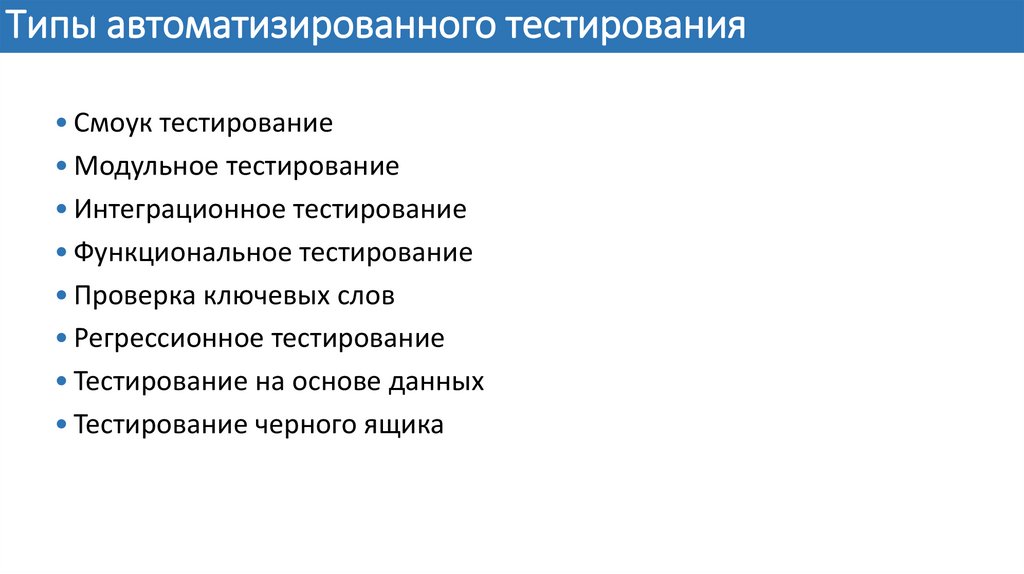 Типы автоматизированного тестирования

• Смоук тестирование
• Модульное тестирование
• Интеграционное тестирование
• Функциональное тестирование
• Проверка ключевых слов
• Регрессионное тестирование
• Тестирование на основе данных
• Тестирование черного ящика